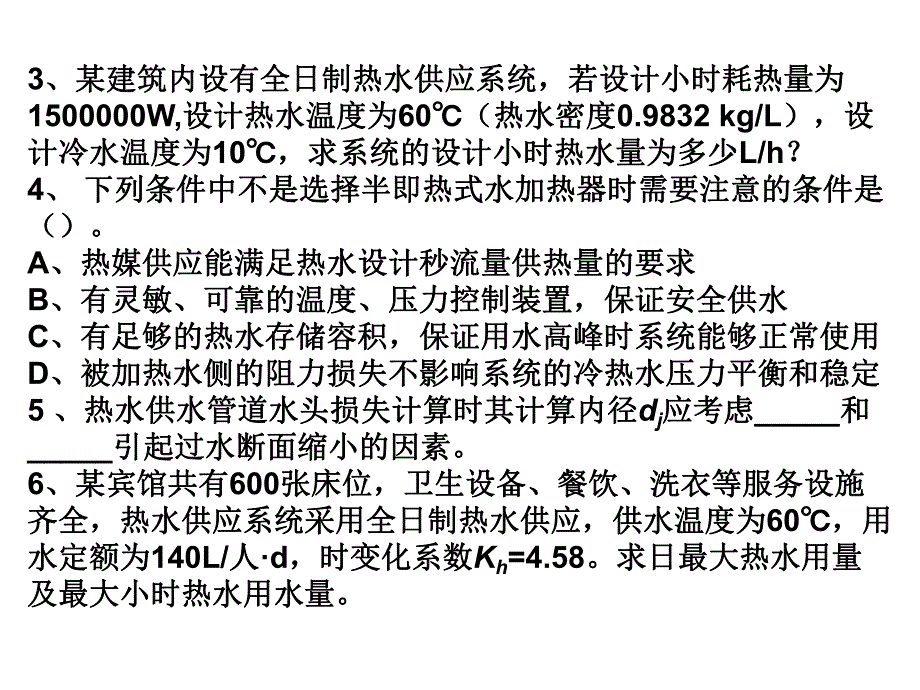 3、某建筑内设有全日制热水供应系统，若设计小时耗热量为1500000W,设计热水温度为60℃（热水密度0.9832 kg/L），设计冷水温度为10℃，求系统的设计小时热水量为多少L/h？
4、 下列条件中不是选择半即热式水加热器时需要注意的条件是（）。
A、热媒供应能满足热水设计秒流量供热量的要求
B、有灵敏、可靠的温度、压力控制装置，保证安全供水
C、有足够的热水存储容积，保证用水高峰时系统能够正常使用
D、被加热水侧的阻力损失不影响系统的冷热水压力平衡和稳定
5 、热水供水管道水头损失计算时其计算内径$d_j$应考虑_____和_____引起过水断面缩小的因素。
6、某宾馆共有600张床位，卫生设备、餐饮、洗衣等服务设施齐全，热水供应系统采用全日制热水供应，供水温度为60℃，用水定额为140L/人·d，时变化系数$K_h$=4.58。求日最大热水用量及最大小时热水用水量。